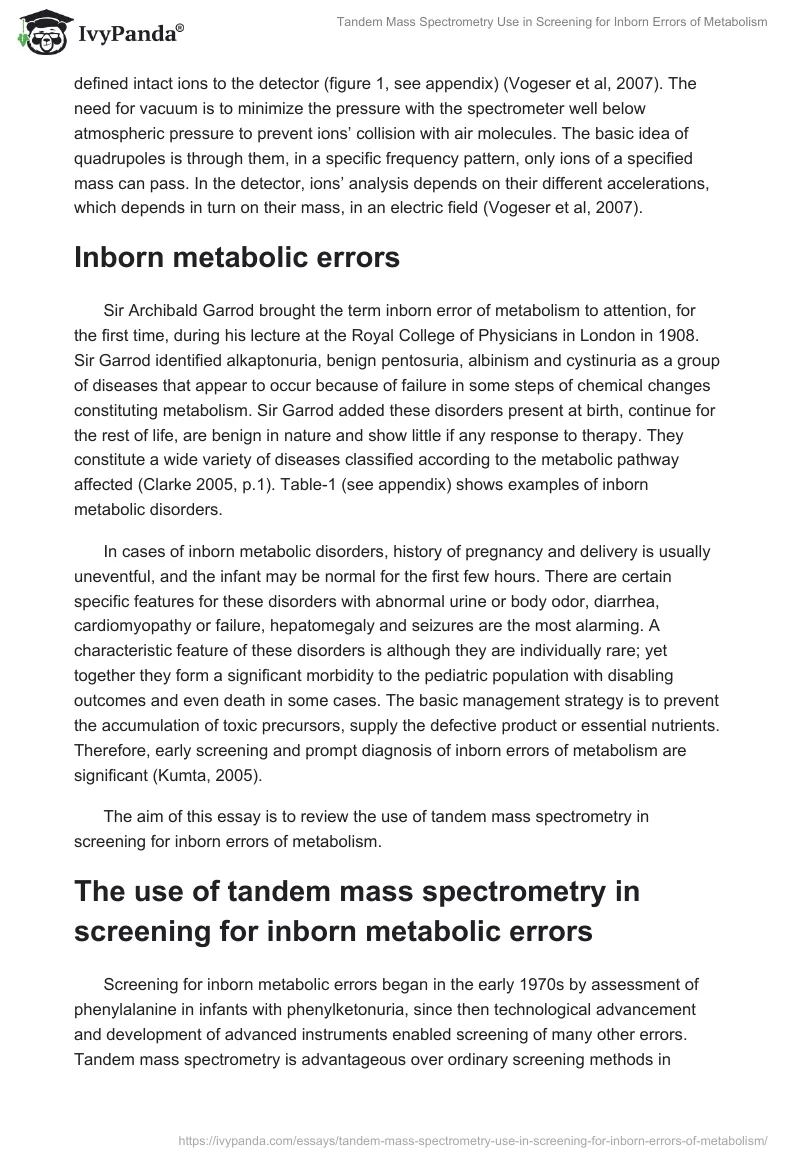 IvyPanda®

Tandem Mass Spectrometry Use in Screening for Inborn Errors of Metabolism

defined intact ions to the detector (figure 1, see appendix) (Vogeser et al, 2007). The need for vacuum is to minimize the pressure with the spectrometer well below atmospheric pressure to prevent ions' collision with air molecules. The basic idea of quadrupoles is through them, in a specific frequency pattern, only ions of a specified mass can pass. In the detector, ions' analysis depends on their different accelerations, which depends in turn on their mass, in an electric field (Vogeser et al, 2007).

Inborn metabolic errors

Sir Archibald Garrod brought the term inborn error of metabolism to attention, for the first time, during his lecture at the Royal College of Physicians in London in 1908. Sir Garrod identified alkaptonuria, benign pentosuria, albinism and cystinuria as a group of diseases that appear to occur because of failure in some steps of chemical changes constituting metabolism. Sir Garrod added these disorders present at birth, continue for the rest of life, are benign in nature and show little if any response to therapy. They constitute a wide variety of diseases classified according to the metabolic pathway affected (Clarke 2005, p.1). Table-1 (see appendix) shows examples of inborn metabolic disorders.

In cases of inborn metabolic disorders, history of pregnancy and delivery is usually uneventful, and the infant may be normal for the first few hours. There are certain specific features for these disorders with abnormal urine or body odor, diarrhea, cardiomyopathy or failure, hepatomegaly and seizures are the most alarming. A characteristic feature of these disorders is although they are individually rare; yet together they form a significant morbidity to the pediatric population with disabling outcomes and even death in some cases. The basic management strategy is to prevent the accumulation of toxic precursors, supply the defective product or essential nutrients. Therefore, early screening and prompt diagnosis of inborn errors of metabolism are significant (Kumta, 2005).

The aim of this essay is to review the use of tandem mass spectrometry in screening for inborn errors of metabolism.

The use of tandem mass spectrometry in screening for inborn metabolic errors

Screening for inborn metabolic errors began in the early 1970s by assessment of phenylalanine in infants with phenylketonuria, since then technological advancement and development of advanced instruments enabled screening of many other errors. Tandem mass spectrometry is advantageous over ordinary screening methods in

https://ivypanda.com/essays/tandem-mass-spectrometry-use-in-screening-for-inborn-errors-of-metabolism/